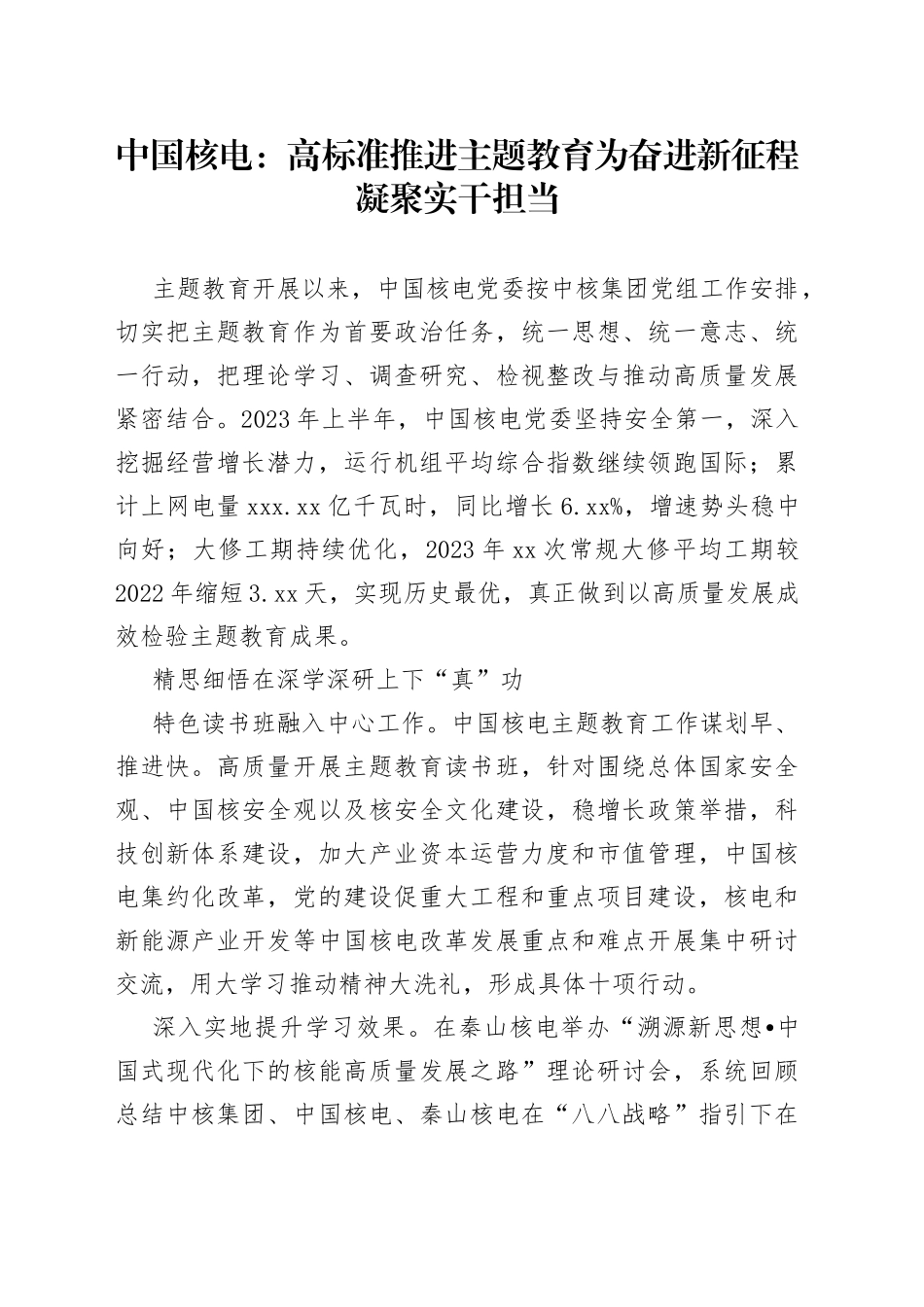 中国核电：高标准推进主题教育为奋进新征程凝聚实干担当

主题教育开展以来，中国核电党委按中核集团党组工作安排，切实把主题教育作为首要政治任务，统一思想、统一意志、统一行动，把理论学习、调查研究、检视整改与推动高质量发展紧密结合。2023年上半年，中国核电党委坚持安全第一，深入挖掘经营增长潜力，运行机组平均综合指数继续领跑国际；累计上网电量xxx.xx亿千瓦时，同比增长6.xx%，增速势头稳中向好；大修工期持续优化，2023年xx次常规大修平均工期较2022年缩短3.xx天，实现历史最优，真正做到以高质量发展成效检验主题教育成果。

精思细悟在深学深研上下“真”功

特色读书班融入中心工作。中国核电主题教育工作谋划早、推进快。高质量开展主题教育读书班，针对围绕总体国家安全观、中国核安全观以及核安全文化建设，稳增长政策举措，科技创新体系建设，加大产业资本运营力度和市值管理，中国核电集约化改革，党的建设促重大工程和重点项目建设，核电和新能源产业开发等中国核电改革发展重点和难点开展集中研讨交流，用大学习推动精神大洗礼，形成具体十项行动。

深入实地提升学习效果。在秦山核电举办“溯源新思想•中国式现代化下的核能高质量发展之路”理论研讨会，系统回顾总结中核集团、中国核电、秦山核电在“八八战略”指引下在